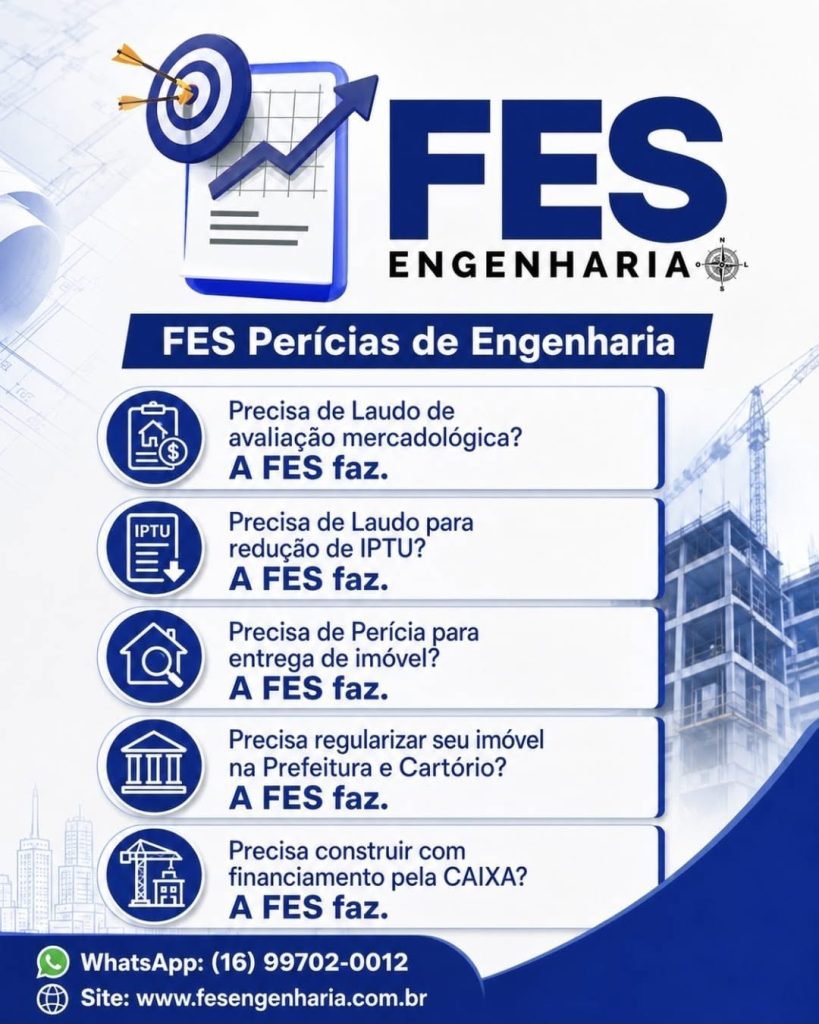 FES
ENGENHARIA

FES Perícias de Engenharia

Precisa de Laudo de avaliação mercadológica?
A FES faz.

IPTU
Precisa de Laudo para redução de IPTU?
A FES faz.

Precisa de Perícia para entrega de imóvel?
A FES faz.

Precisa regularizar seu imóvel na Prefeitura e Cartório?
A FES faz.

Precisa construir com financiamento pela CAIXA?
A FES faz.

WhatsApp: (16) 99702-0012
Site: www.fesengenharia.com.br